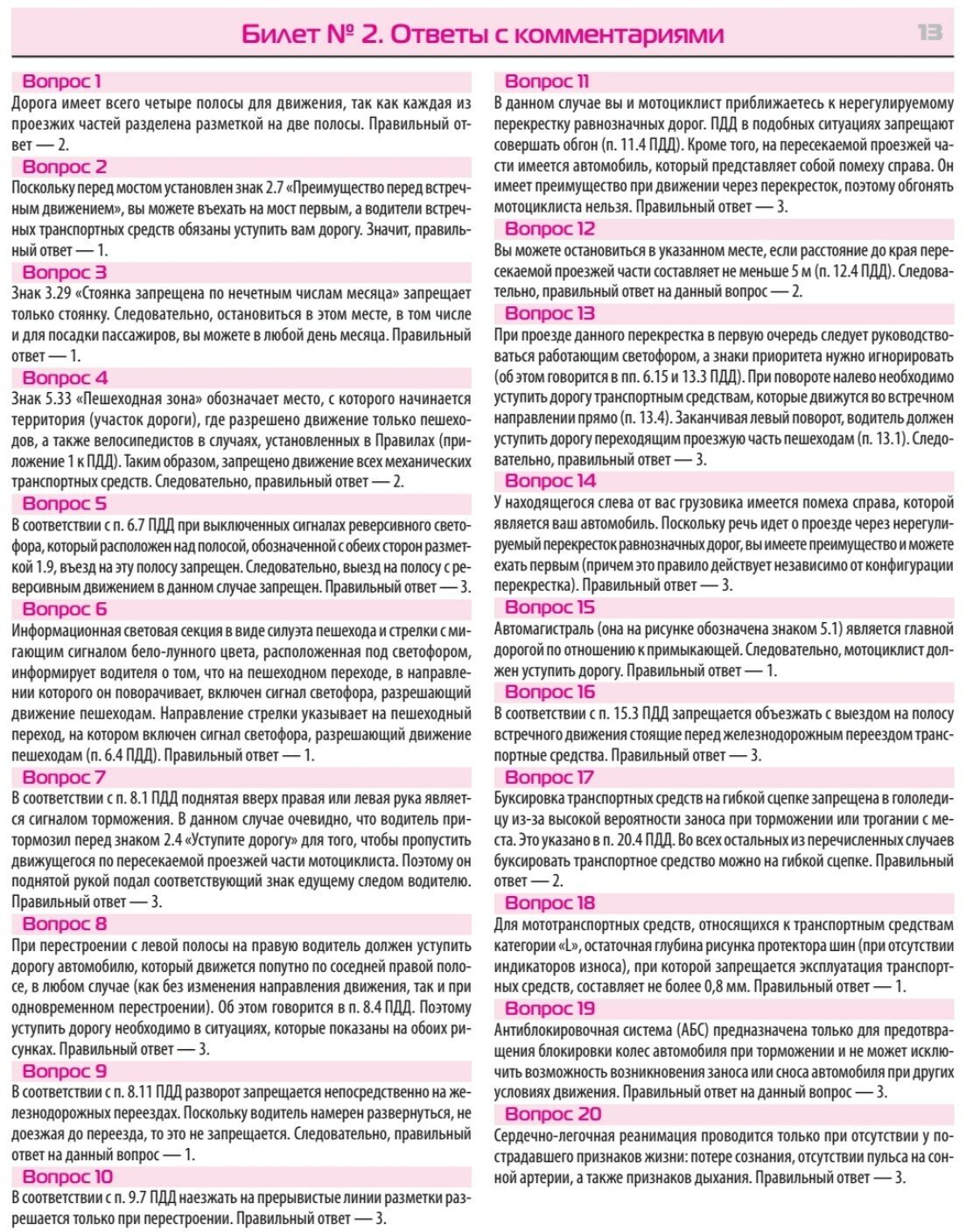 Билет № 2. Ответы с комментариями

13

Вопрос 1
Дорога имеет всего четыре полосы для движения, так как каждая из проезжих частей разделена разметкой на две полосы. Правильный ответ — 2.

Вопрос 2
Поскольку перед мостом установлен знак 2.7 «Преимущество перед встречным движением», вы можете въехать на мост первым, а водители встречных транспортных средств обязаны уступить вам дорогу. Значит, правильный ответ — 1.

Вопрос 3
Знак 3.29 «Стоянка запрещена по нечетным числам месяца» запрещает только стоянку. Следовательно, остановиться в этом месте, в том числе и для посадки пассажиров, вы можете в любой день месяца. Правильный ответ — 1.

Вопрос 4
Знак 5.33 «Пешеходная зона» обозначает место, с которого начинается территория (участок дороги), где разрешено движение только пешеходов, а также велосипедистов в случаях, установленных в Правилах (приложение 1 к ПДД). Таким образом, запрещено движение всех механических транспортных средств. Следовательно, правильный ответ — 2.

Вопрос 5
В соответствии с п. 6.7 ПДД при выключенных сигналах реверсивного светофора, который расположен над полосой, обозначенной с обеих сторон разметкой 1.9, въезд на эту полосу запрещен. Следовательно, выезд на полосу с реверсивным движением в данном случае запрещен. Правильный ответ — 3.

Вопрос 6
Информационная световая секция в виде силуэта пешехода и стрелки с мигающим сигналом бело-лунного цвета, расположенная под светофором, информирует водителя о том, что на пешеходном переходе, в направлении которого он поворачивает, включен сигнал светофора, разрешающий движение пешеходам. Направление стрелки указывает на пешеходный переход, на котором включен сигнал светофора, разрешающий движение пешеходам (п. 6.4 ПДД). Правильный ответ — 1.

Вопрос 7
В соответствии с п. 8.1 ПДД поднятая вверх правая или левая рука является сигналом торможения. В данном случае очевидно, что водитель притормозил перед знаком 2.4 «Уступите дорогу» для того, чтобы пропустить движущегося по пересекаемой проезжей части мотоциклиста. Поэтому он поднятой рукой подал соответствующий знак едущему следом водителю. Правильный ответ — 3.

Вопрос 8
При перестроении с левой полосы на правую водитель должен уступить дорогу автомобилю, который движется попутно по соседней правой полосе, в любом случае (как без изменения направления движения, так и при одновременном перестроении). Об этом говорится в п. 8.4 ПДД. Поэтому уступить дорогу необходимо в ситуациях, которые показаны на обоих рисунках. Правильный ответ — 3.

Вопрос 9
В соответствии с п. 8.11 ПДД разворот запрещается непосредственно на железнодорожных переездах. Поскольку водитель намерен развернуться, не доезжая до переезда, то это не запрещается. Следовательно, правильный ответ на данный вопрос — 1.

Вопрос 10
В соответствии с п. 9.7 ПДД наезжать на прерывистые линии разметки разрешается только при перестроении. Правильный ответ — 3.

Вопрос 11
В данном случае вы и мотоциклист приближаетесь к нерегулируемому перекрестку равнозначных дорог. ПДД в подобных ситуациях запрещают совершать обгон (п. 11.4 ПДД). Кроме того, на пересекаемой проезжей части имеется автомобиль, который представляет собой помеху справа. Он имеет преимущество при движении через перекресток, поэтому обгонять мотоциклиста нельзя. Правильный ответ — 3.

Вопрос 12
Вы можете остановиться в указанном месте, если расстояние до края пересекаемой проезжей части составляет не меньше 5 м (п. 12.4 ПДД). Следовательно, правильный ответ на данный вопрос — 2.

Вопрос 13
При проезде данного перекрестка в первую очередь следует руководствоваться работающим светофором, а знаки приоритета нужно игнорировать (об этом говорится в пп. 6.15 и 13.3 ПДД). При повороте налево необходимо уступить дорогу транспортным средствам, которые движутся во встречном направлении прямо (п. 13.4). Заканчивая левый поворот, водитель должен уступить дорогу переходящим проезжую часть пешеходам (п. 13.1). Следовательно, правильный ответ — 3.

Вопрос 14
У находящегося слева от вас грузовика имеется помеха справа, которой является ваш автомобиль. Поскольку речь идет о проезде через нерегулируемый перекресток равнозначных дорог, вы имеете преимущество и можете ехать первым (причем это правило действует независимо от конфигурации перекрестка). Правильный ответ — 3.

Вопрос 15
Автомагистраль (она на рисунке обозначена знаком 5.1) является главной дорогой по отношению к примыкающей. Следовательно, мотоциклист должен уступить дорогу. Правильный ответ — 1.

Вопрос 16
В соответствии с п. 15.3 ПДД запрещается объезжать с выездом на полосу встречного движения стоящие перед железнодорожным переездом транспортные средства. Правильный ответ — 3.

Вопрос 17
Буксировка транспортных средств на гибкой сцепке запрещена в гололедицу из-за высокой вероятности заноса при торможении или трогании с места. Это указано в п. 20.4 ПДД. Во всех остальных из перечисленных случаев буксировать транспортное средство можно на гибкой сцепке. Правильный ответ — 2.

Вопрос 18
Для мототранспортных средств, относящихся к транспортным средствам категории «L», остаточная глубина рисунка протектора шин (при отсутствии индикаторов износа), при которой запрещается эксплуатация транспортных средств, составляет не более 0,8 мм. Правильный ответ — 1.

Вопрос 19
Антиблокировочная система (АБС) предназначена только для предотвращения блокировки колес автомобиля при торможении и не может исключить возможность возникновения заноса или сноса автомобиля при других условиях движения. Правильный ответ на данный вопрос — 3.

Вопрос 20
Сердечно-легочная реанимация проводится только при отсутствии у пострадавшего признаков жизни: потере сознания, отсутствии пульса на сонной артерии, а также признаков дыхания. Правильный ответ — 3.